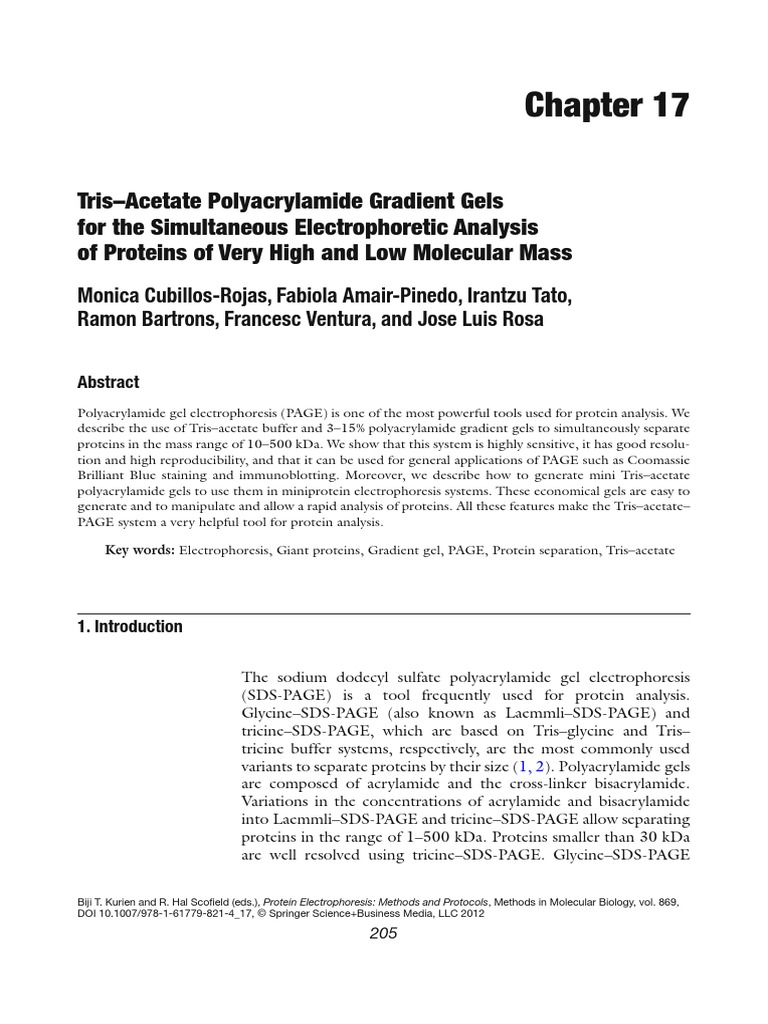 Chapter 17

Tris–Acetate Polyacrylamide Gradient Gels for the Simultaneous Electrophoretic Analysis of Proteins of Very High and Low Molecular Mass

Monica Cubillos-Rojas, Fabiola Amair-Pinedo, Irantzu Tato, Ramon Bartrons, Francesc Ventura, and Jose Luis Rosa

Abstract

Polyacrylamide gel electrophoresis (PAGE) is one of the most powerful tools used for protein analysis. We describe the use of Tris–acetate buffer and 3–15% polyacrylamide gradient gels to simultaneously separate proteins in the mass range of 10–500 kDa. We show that this system is highly sensitive, it has good resolution and high reproducibility, and that it can be used for general applications of PAGE such as Coomassie Brilliant Blue staining and immunoblotting. Moreover, we describe how to generate mini Tris–acetate polyacrylamide gels to use them in miniprotein electrophoresis systems. These economical gels are easy to generate and to manipulate and allow a rapid analysis of proteins. All these features make the Tris–acetate–PAGE system a very helpful tool for protein analysis.

Key words: Electrophoresis, Giant proteins, Gradient gel, PAGE, Protein separation, Tris–acetate

1. Introduction

The sodium dodecyl sulfate polyacrylamide gel electrophoresis (SDS-PAGE) is a tool frequently used for protein analysis. Glycine–SDS-PAGE (also known as Laemmli–SDS-PAGE) and tricine–SDS-PAGE, which are based on Tris–glycine and Tris–tricine buffer systems, respectively, are the most commonly used variants to separate proteins by their size (1, 2). Polyacrylamide gels are composed of acrylamide and the cross-linker bisacrylamide. Variations in the concentrations of acrylamide and bisacrylamide into Laemmli–SDS-PAGE and tricine–SDS-PAGE allow separating proteins in the range of 1–500 kDa. Proteins smaller than 30 kDa are well resolved using tricine–SDS-PAGE. Glycine–SDS-PAGE

Biji T. Kurien and R. Hal Scofield (eds.), Protein Electrophoresis: Methods and Protocols, Methods in Molecular Biology, vol. 869, DOI 10.1007/978-1-61779-821-4_17, © Springer Science+Business Media, LLC 2012

205